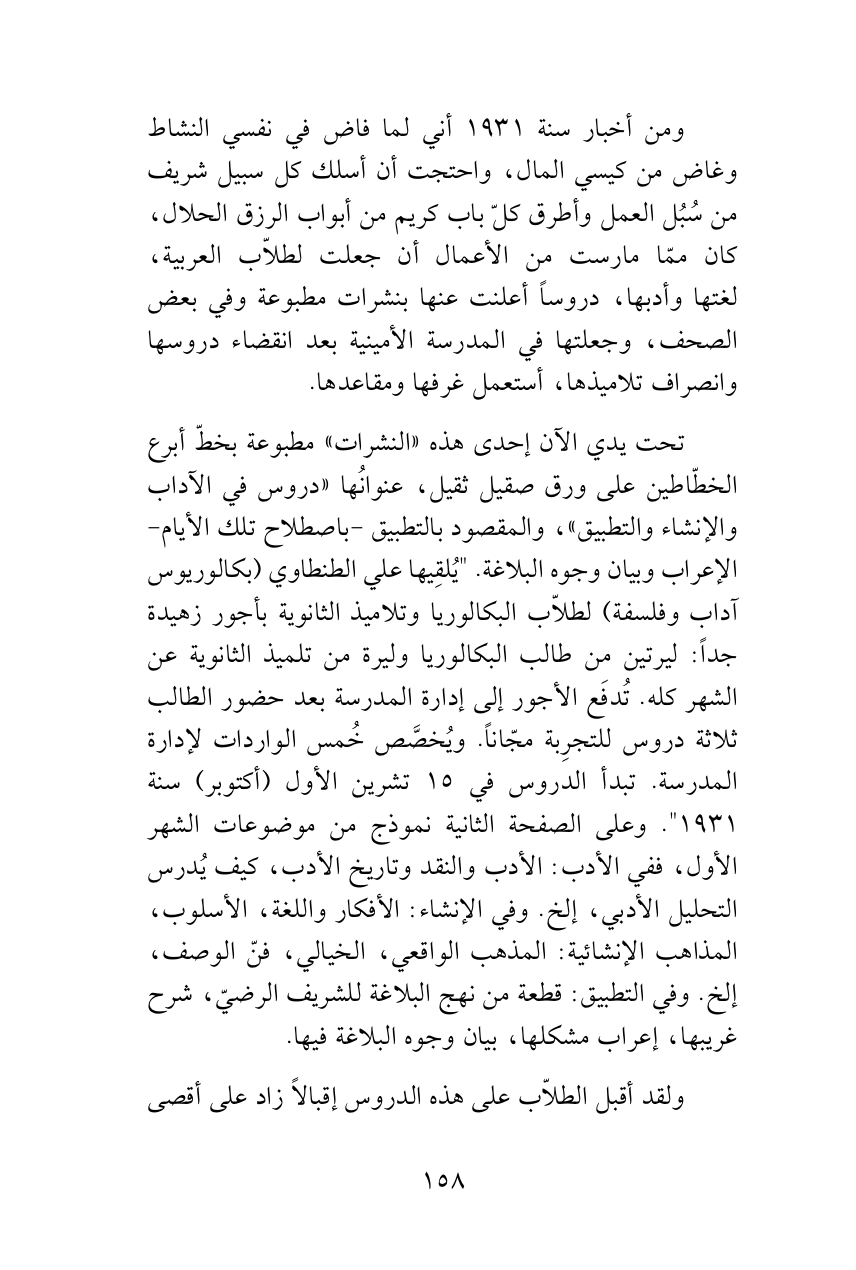 ومن أخبار سنة ١٩٣١ أني لما فاض في نفسي النشاط وغاض من كيسي المال، واحتجت أن أسلك كل سبيل شريف من سُبُل العمل وأطرق كلّ باب كريم من أبواب الرزق الحلال، كان ممّا مارست من الأعمال أن جعلت لطلاّب العربية، لغتها وأدبها، دروساً أعلنت عنها بنشرات مطبوعة وفي بعض الصحف، وجعلتها في المدرسة الأمينية بعد انقضاء دروسها وانصراف تلاميذها، أستعمل غرفها ومقاعدها.

تحت يدي الآن إحدى هذه «النشرات» مطبوعة بخطّ أبرع الخطّاطين على ورق صقيل ثقيل، عنوانُها «دروس في الآداب والإنشاء والتطبيق»، والمقصود بالتطبيق -باصطلاح تلك الأيام- الإعراب وبيان وجوه البلاغة. "يُلقِيها علي الطنطاوي (بكالوريوس آداب وفلسفة) لطلاّب البكالوريا وتلاميذ الثانوية بأجور زهيدة جداً: ليرتين من طالب البكالوريا وليرة من تلميذ الثانوية عن الشهر كله. تُدفَع الأجور إلى إدارة المدرسة بعد حضور الطالب ثلاثة دروس للتجرِبة مجّاناً. ويُخصَّص خُمس الواردات لإدارة المدرسة. تبدأ الدروس في ١٥ تشرين الأول (أكتوبر) سنة ١٩٣١". وعلى الصفحة الثانية نموذج من موضوعات الشهر الأول، ففي الأدب: الأدب والنقد وتاريخ الأدب، كيف يُدرس التحليل الأدبي، إلخ. وفي الإنشاء: الأفكار واللغة، الأسلوب، المذاهب الإنشائية: المذهب الواقعي، الخيالي، فنّ الوصف، إلخ. وفي التطبيق: قطعة من نهج البلاغة للشريف الرضيّ، شرح غريبها، إعراب مشكلها، بيان وجوه البلاغة فيها.

ولقد أقبل الطلاّب على هذه الدروس إقبالاً زاد على أقصى

١٥٨